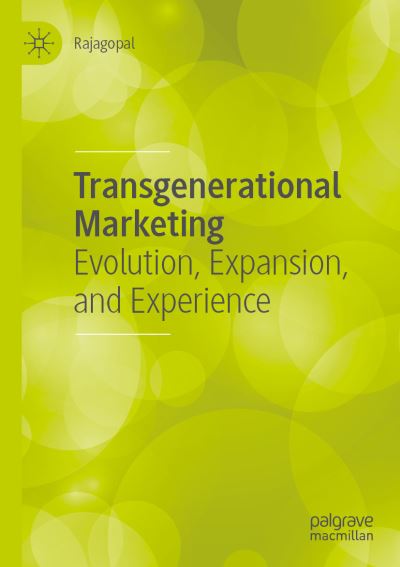 Rajagopal

Transgenerational Marketing
Evolution, Expansion, and Experience

palgrave macmillan